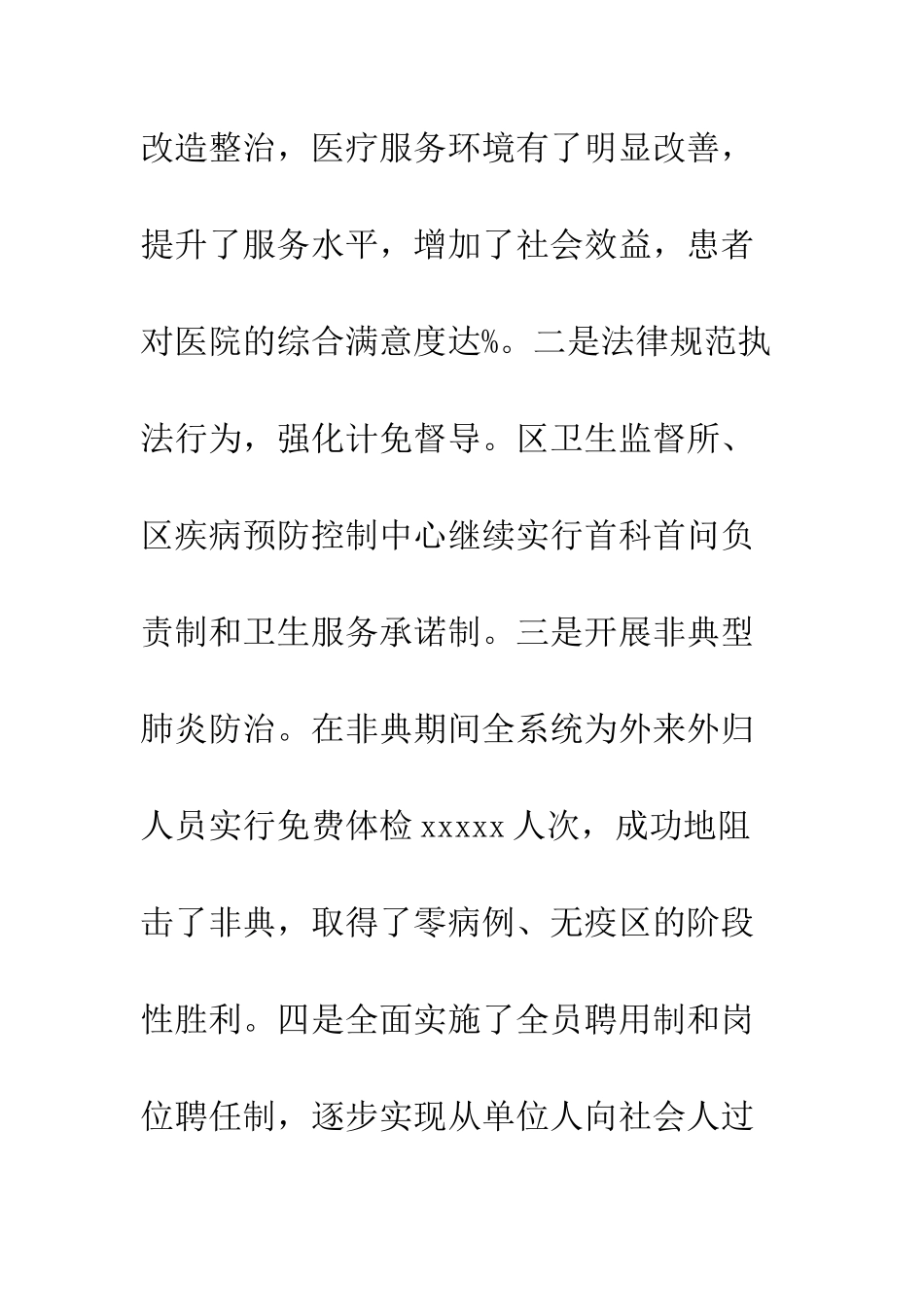 改造整治，医疗服务环境有了明显改善，提升了服务水平，增加了社会效益，患者对医院的综合满意度达%。二是法律规范执法行为，强化计免督导。区卫生监督所、区疾病预防控制中心继续实行首科首问负责制和卫生服务承诺制。三是开展非典型肺炎防治。在非典期间全系统为外来外归人员实行免费体检 xxxxx 人次，成功地阻击了非典，取得了零病例、无疫区的阶段性胜利。四是全面实施了全员聘用制和岗位聘任制，逐步实现从单位人向社会人过